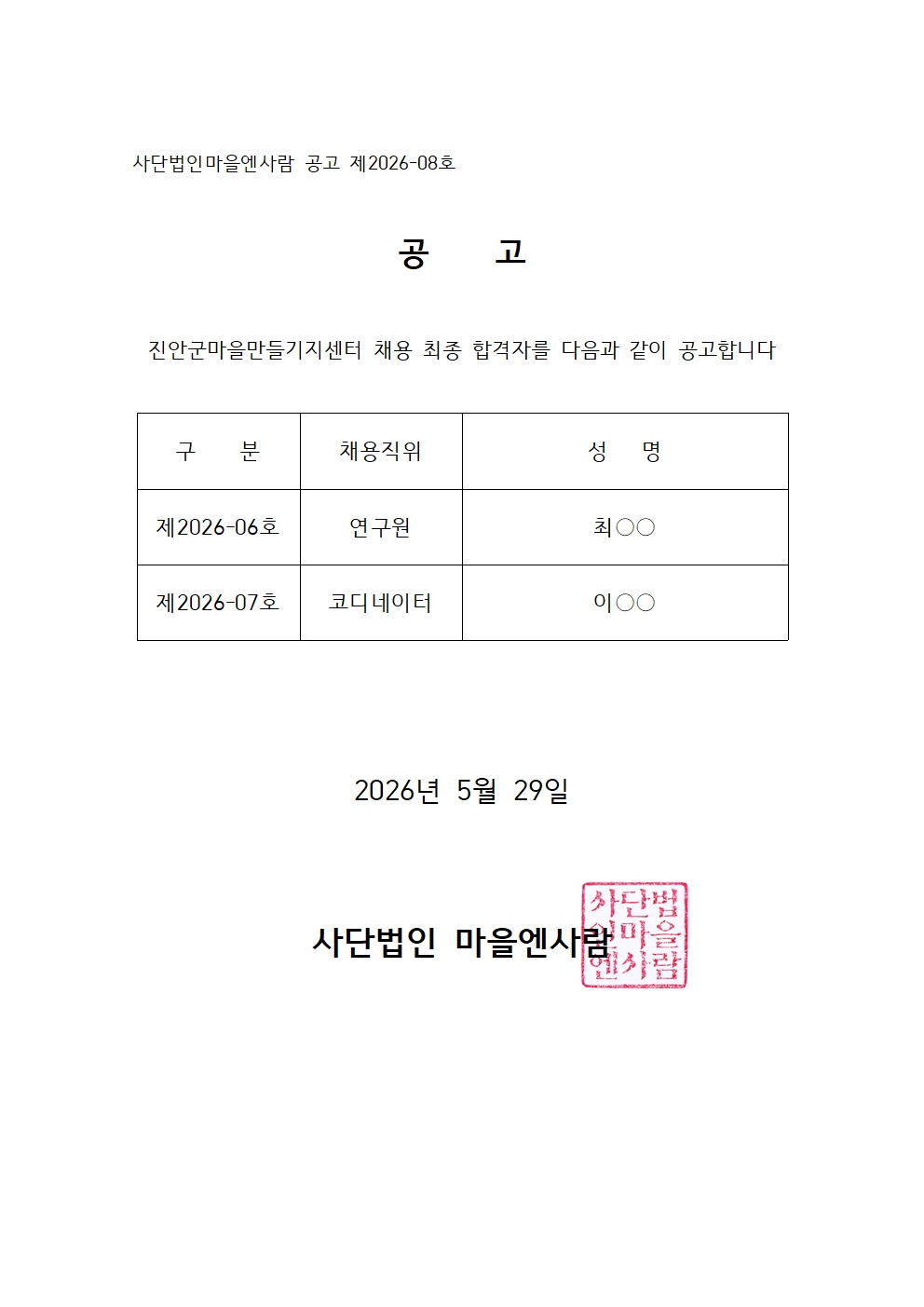 사단법인마을엔사람 공고 제2026-08호

공 고

진안군마을만들기지센터 채용 최종 합격자를 다음과 같이 공고합니다

| 구 분 | 채용직위 | 성 명 |
|---|---|---|
| 제2026-06호 | 연구원 | 최○○ |
| 제2026-07호 | 코디네이터 | 이○○ |

2026년 5월 29일

사단법인 마을엔사람

사단법인마을엔사람